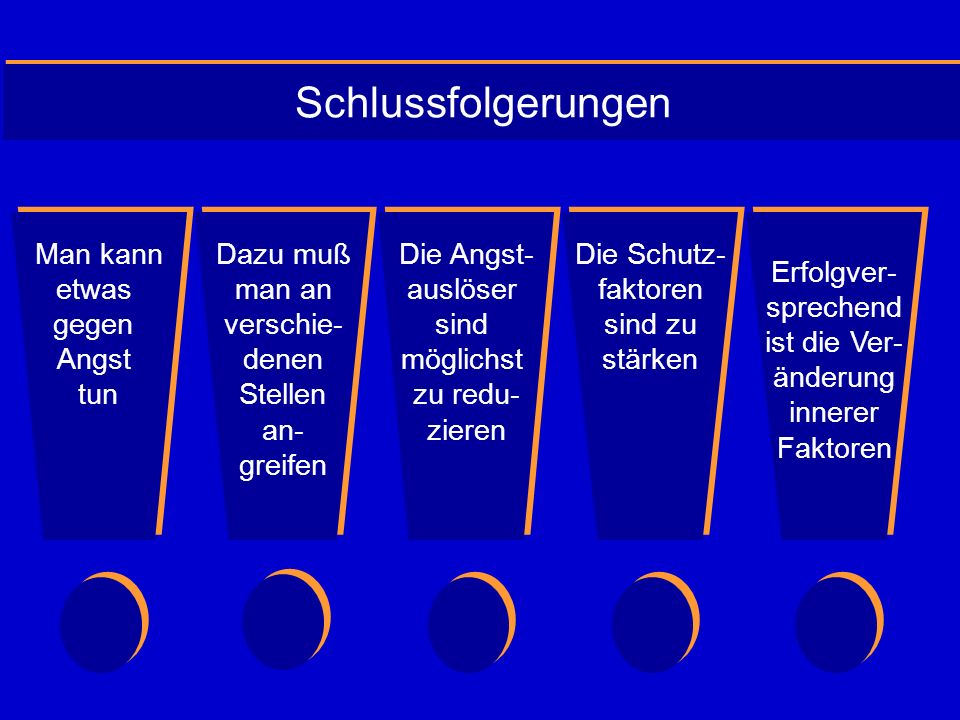 Schlussfolgerungen

Man kann etwas gegen Angst tun

Dazu muß man an verschiedenen Stellen angreifen

Die Angstauslöser sind möglichst zu reduzieren

Die Schutzfaktoren sind zu stärken

Erfolgversprechend ist die Veränderung innerer Faktoren